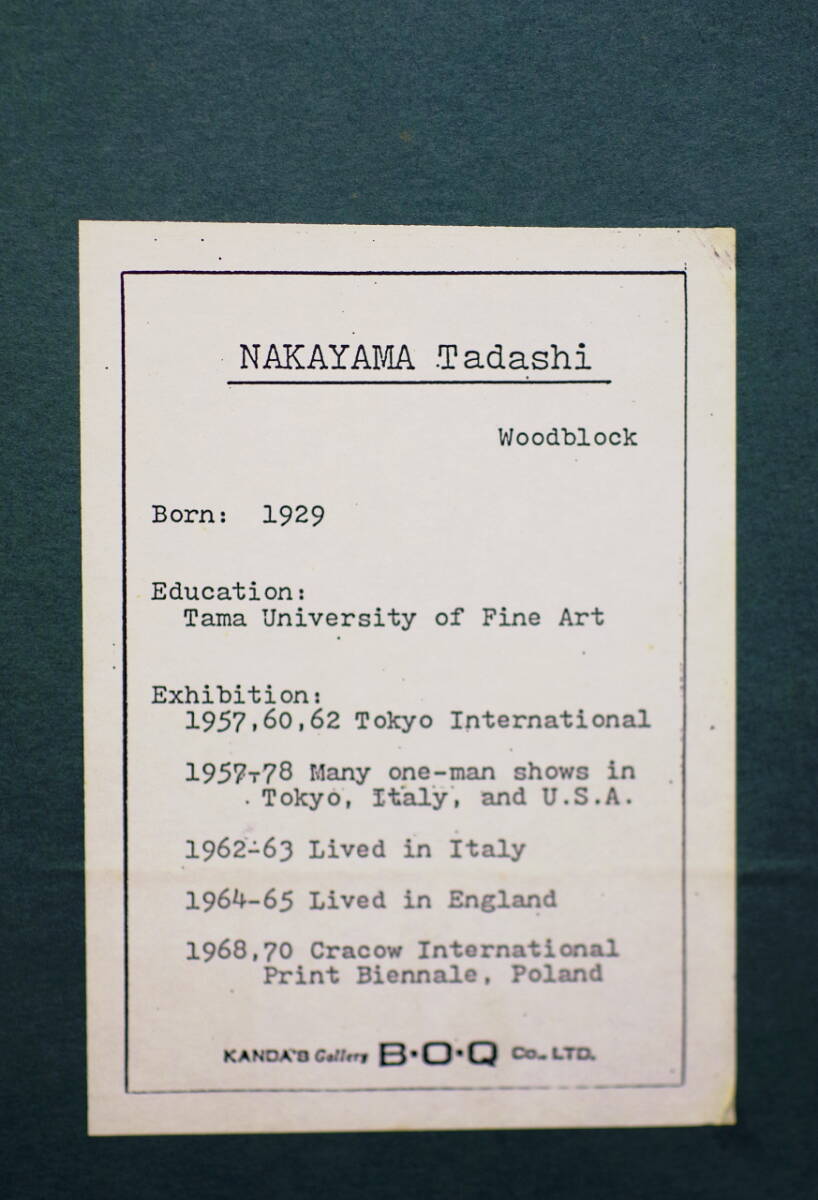 NAKAYAMA Tadashi

Woodblock

Born: 1929

Education:
Tama University of Fine Art

Exhibition:
1957,60,62 Tokyo International

1957-78 Many one-man shows in Tokyo, Italy, and U.S.A.

1962-63 Lived in Italy

1964-65 Lived in England

1968,70 Cracow International Print Biennale, Poland

KANDA'S Gallery B·O·Q Co., LTD.